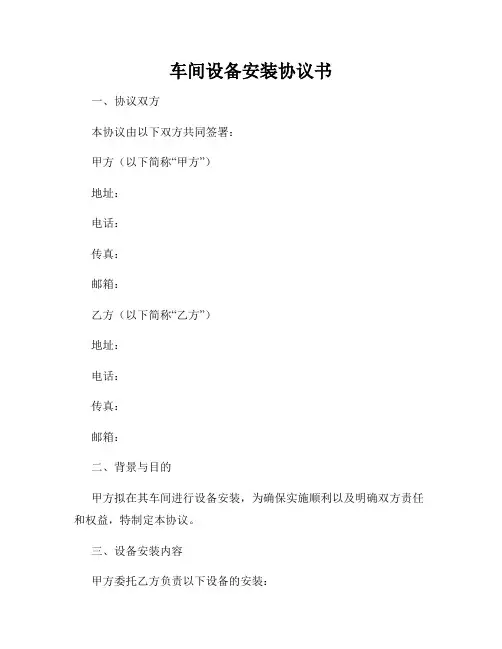 车间设备安装协议书

一、协议双方

本协议由以下双方共同签署：

甲方（以下简称“甲方”）

地址：

电话：

传真：

邮箱：

乙方（以下简称“乙方”）

地址：

电话：

传真：

邮箱：

二、背景与目的

甲方拟在其车间进行设备安装，为确保实施顺利以及明确双方责任和权益，特制定本协议。

三、设备安装内容

甲方委托乙方负责以下设备的安装：